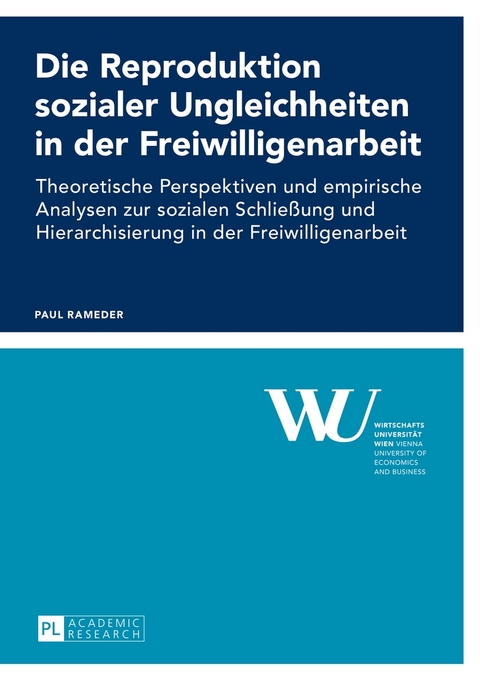 Die Reproduktion sozialer Ungleichheiten in der Freiwilligenarbeit

Theoretische Perspektiven und empirische Analysen zur sozialen Schließung und Hierarchisierung in der Freiwilligenarbeit

PAUL RAMEDER

WU

WIRTSCHAFTS UNIVERSITÄT WIEN VIENNA UNIVERSITY OF ECONOMICS AND BUSINESS

PL ACADEMIC RESEARCH